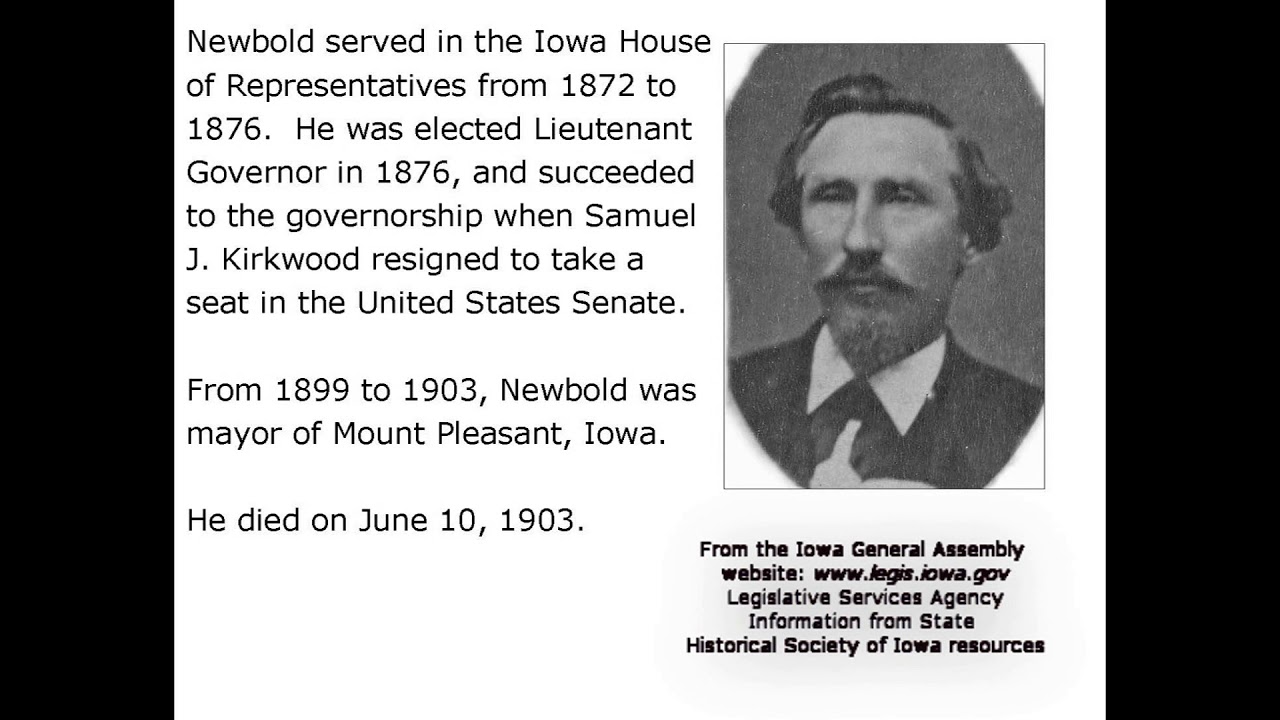 Newbold served in the Iowa House of Representatives from 1872 to 1876. He was elected Lieutenant Governor in 1876, and succeeded to the governorship when Samuel J. Kirkwood resigned to take a seat in the United States Senate.

From 1899 to 1903, Newbold was mayor of Mount Pleasant, Iowa.

He died on June 10, 1903.

From the Iowa General Assembly
website: www.legis.iowa.gov
Legislative Services Agency
Information from State
Historical Society of Iowa resources